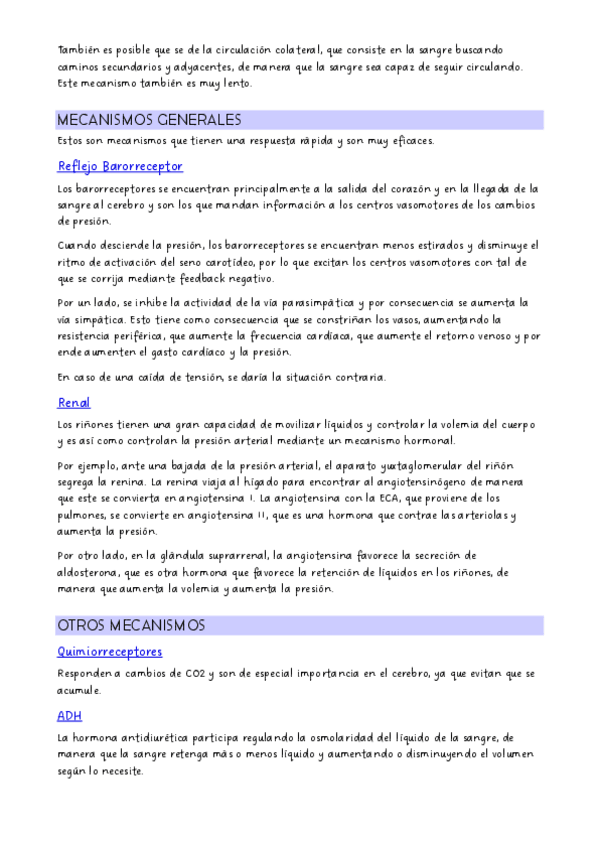 También es posible que se de la circulación colateral, que consiste en la sangre buscando caminos secundarios y adyacentes, de manera que la sangre sea capaz de seguir circulando. Este mecanismo también es muy lento.

MECANISMOS GENERALES

Estos son mecanismos que tienen una respuesta rápida y son muy eficaces.

Reflejo Barorreceptor

Los barorreceptores se encuentran principalmente a la salida del corazón y en la llegada de la sangre al cerebro y son los que mandan información a los centros vasomotores de los cambios de presión.

Cuando desciende la presión, los barorreceptores se encuentran menos estirados y disminuye el ritmo de activación del seno carotídeo, por lo que excitan los centros vasomotores con tal de que se corrija mediante feedback negativo.

Por un lado, se inhibe la actividad de la vía parasimpática y por consecuencia se aumenta la vía simpática. Esto tiene como consecuencia que se constriñan los vasos, aumentando la resistencia periférica, que aumente la frecuencia cardíaca, que aumente el retorno venoso y por ende aumenten el gasto cardíaco y la presión.

En caso de una caída de tensión, se daría la situación contraria.

Renal

Los riñones tienen una gran capacidad de movilizar líquidos y controlar la volemia del cuerpo y es así como controlan la presión arterial mediante un mecanismo hormonal.

Por ejemplo, ante una bajada de la presión arterial, el aparato yuxtaglomerular del riñón segrega la renina. La renina viaja al hígado para encontrar al angiotensinógeno de manera que este se convierta en angiotensina I. La angiotensina con la ECA, que proviene de los pulmones, se convierte en angiotensina II, que es una hormona que contrae las arteriolas y aumenta la presión.

Por otro lado, en la glándula suprarrenal, la angiotensina favorece la secreción de aldosterona, que es otra hormona que favorece la retención de líquidos en los riñones, de manera que aumenta la volemia y aumenta la presión.

OTROS MECANISMOS

Quimiorreceptores

Responden a cambios de CO2 y son de especial importancia en el cerebro, ya que evitan que se acumule.

ADH

La hormona antidiurética participa regulando la osmolaridad del líquido de la sangre, de manera que la sangre retenga más o menos líquido y aumentando o disminuyendo el volumen según lo necesite.